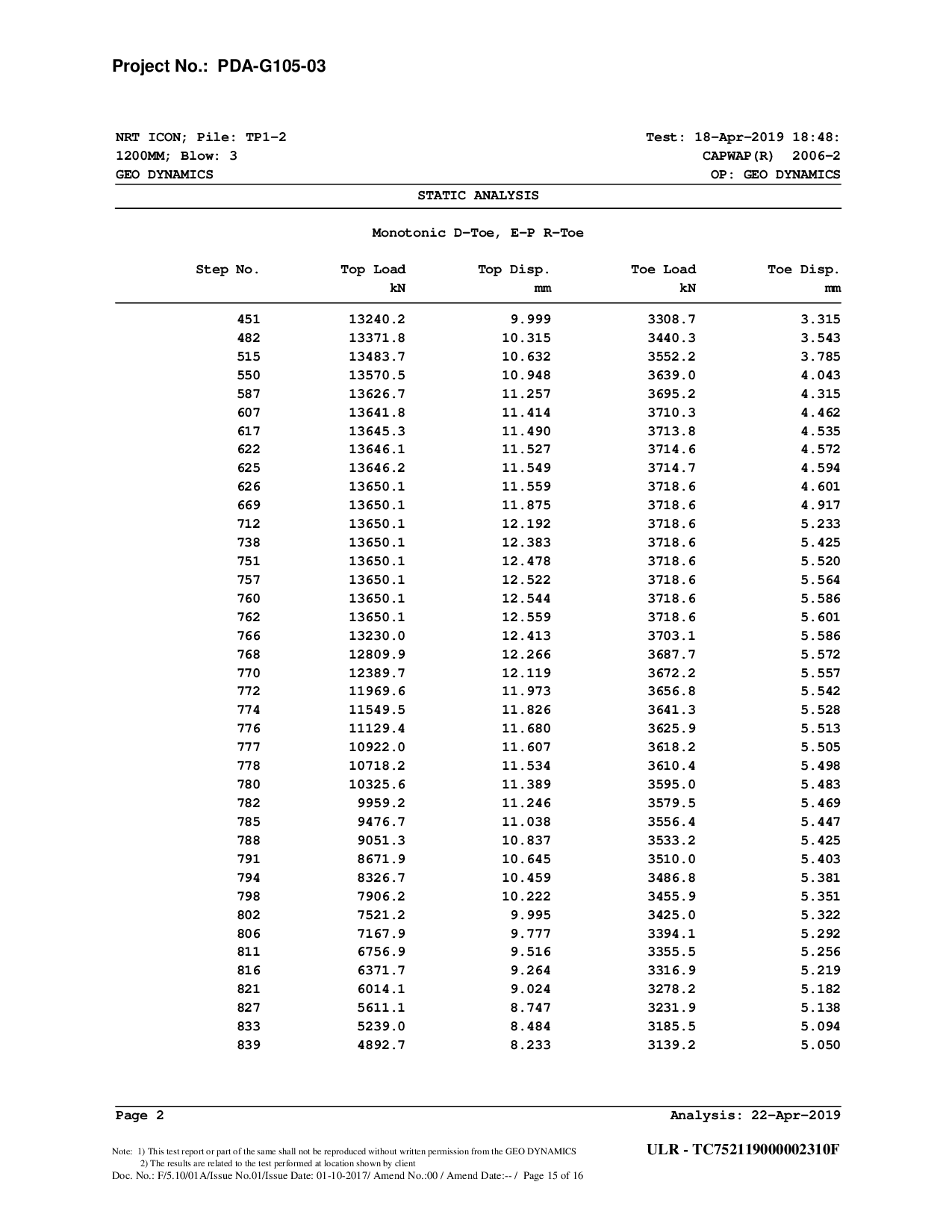 Project No.: PDA-G105-03

NRT ICON; Pile: TP1-2
1200MM; Blow: 3
GEO DYNAMICS

Test: 18-Apr-2019 18:48:
CAPWAP(R) 2006-2
OP: GEO DYNAMICS

STATIC ANALYSIS

Monotonic D-Toe, E-P R-Toe

| Step No. | Top Load kN | Top Disp. mm | Toe Load kN | Toe Disp. mm |
|---|---|---|---|---|
| 451 | 13240.2 | 9.999 | 3308.7 | 3.315 |
| 482 | 13371.8 | 10.315 | 3440.3 | 3.543 |
| 515 | 13483.7 | 10.632 | 3552.2 | 3.785 |
| 550 | 13570.5 | 10.948 | 3639.0 | 4.043 |
| 587 | 13626.7 | 11.257 | 3695.2 | 4.315 |
| 607 | 13641.8 | 11.414 | 3710.3 | 4.462 |
| 617 | 13645.3 | 11.490 | 3713.8 | 4.535 |
| 622 | 13646.1 | 11.527 | 3714.6 | 4.572 |
| 625 | 13646.2 | 11.549 | 3714.7 | 4.594 |
| 626 | 13650.1 | 11.559 | 3718.6 | 4.601 |
| 669 | 13650.1 | 11.875 | 3718.6 | 4.917 |
| 712 | 13650.1 | 12.192 | 3718.6 | 5.233 |
| 738 | 13650.1 | 12.383 | 3718.6 | 5.425 |
| 751 | 13650.1 | 12.478 | 3718.6 | 5.520 |
| 757 | 13650.1 | 12.522 | 3718.6 | 5.564 |
| 760 | 13650.1 | 12.544 | 3718.6 | 5.586 |
| 762 | 13650.1 | 12.559 | 3718.6 | 5.601 |
| 766 | 13230.0 | 12.413 | 3703.1 | 5.586 |
| 768 | 12809.9 | 12.266 | 3687.7 | 5.572 |
| 770 | 12389.7 | 12.119 | 3672.2 | 5.557 |
| 772 | 11969.6 | 11.973 | 3656.8 | 5.542 |
| 774 | 11549.5 | 11.826 | 3641.3 | 5.528 |
| 776 | 11129.4 | 11.680 | 3625.9 | 5.513 |
| 777 | 10922.0 | 11.607 | 3618.2 | 5.505 |
| 778 | 10718.2 | 11.534 | 3610.4 | 5.498 |
| 780 | 10325.6 | 11.389 | 3595.0 | 5.483 |
| 782 | 9959.2 | 11.246 | 3579.5 | 5.469 |
| 785 | 9476.7 | 11.038 | 3556.4 | 5.447 |
| 788 | 9051.3 | 10.837 | 3533.2 | 5.425 |
| 791 | 8671.9 | 10.645 | 3510.0 | 5.403 |
| 794 | 8326.7 | 10.459 | 3486.8 | 5.381 |
| 798 | 7906.2 | 10.222 | 3455.9 | 5.351 |
| 802 | 7521.2 | 9.995 | 3425.0 | 5.322 |
| 806 | 7167.9 | 9.777 | 3394.1 | 5.292 |
| 811 | 6756.9 | 9.516 | 3355.5 | 5.256 |
| 816 | 6371.7 | 9.264 | 3316.9 | 5.219 |
| 821 | 6014.1 | 9.024 | 3278.2 | 5.182 |
| 827 | 5611.1 | 8.747 | 3231.9 | 5.138 |
| 833 | 5239.0 | 8.484 | 3185.5 | 5.094 |
| 839 | 4892.7 | 8.233 | 3139.2 | 5.050 |

Page 2
Analysis: 22-Apr-2019

Note: 1) This test report or part of the same shall not be reproduced without written permission from the GEO DYNAMICS
2) The results are related to the test performed at location shown by client
Doc. No.: F/5.10/01A/Issue No.01/Issue Date: 01-10-2017/ Amend No.:00 / Amend Date:-- / Page 15 of 16

ULR - TC752119000002310F